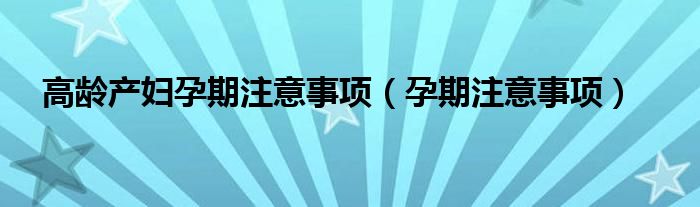 高龄产妇孕期注意事项（孕期注意事项）